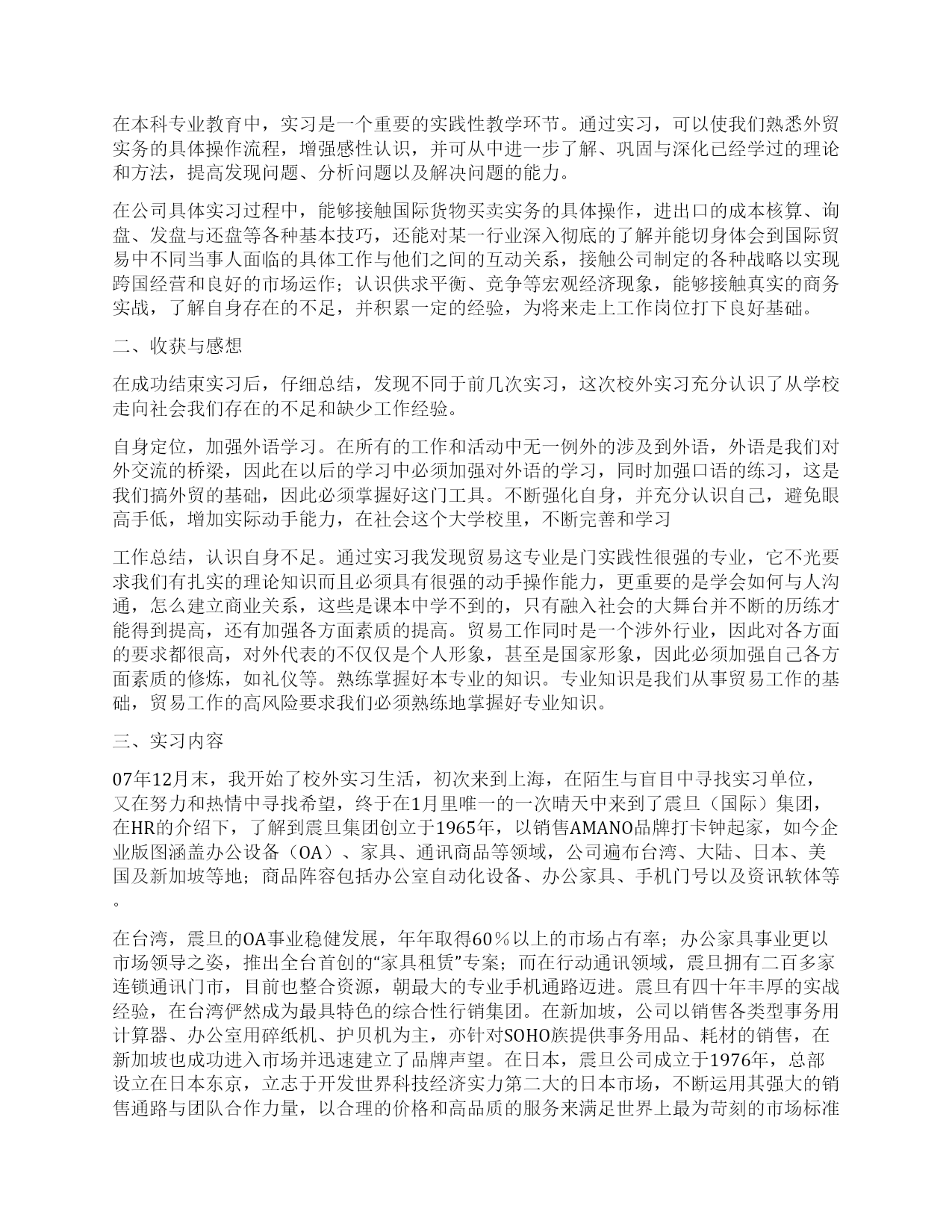 在本科专业教育中，实习是一个重要的实践性教学环节。通过实习，可以使我们熟悉外贸实务的具体操作流程，增强感性认识，并可从中进一步了解、巩固与深化已经学过的理论和方法，提高发现问题、分析问题以及解决问题的能力。

在公司具体实习过程中，能够接触国际货物买卖实务的具体操作，进出口的成本核算、询盘、发盘与还盘等各种基本技巧，还能对某一行业深入彻底的了解并能切身体会到国际贸易中不同当事人面临的具体工作与他们之间的互动关系，接触公司制定的各种战略以实现跨国经营和良好的市场运作；认识供求平衡、竞争等宏观经济现象，能够接触真实的商务实战，了解自身存在的不足，并积累一定的经验，为将来走上工作岗位打下良好基础。

二、收获与感想

在成功结束实习后，仔细总结，发现不同于前几次实习，这次校外实习充分认识了从学校走向社会我们存在的不足和缺少工作经验。

自身定位，加强外语学习。在所有的工作和活动中无一例外的涉及到外语，外语是我们对外交流的桥梁，因此在以后的学习中必须加强对外语的学习，同时加强口语的练习，这是我们搞外贸的基础，因此必须掌握好这门工具。不断强化自身，并充分认识自己，避免眼高手低，增加实际动手能力，在社会这个大学校里，不断完善和学习

工作总结，认识自身不足。通过实习我发现贸易这专业是门实践性很强的专业，它不光要求我们有扎实的理论知识而且必须具有很强的动手操作能力，更重要的是学会如何与人沟通，怎么建立商业关系，这些是课本中学不到的，只有融入社会的大舞台并不断的历练才能得到提高，还有加强各方面素质的提高。贸易工作同时是一个涉外行业，因此对各方面的要求都很高，对外代表的不仅仅是个人形象，甚至是国家形象，因此必须加强自己各方面素质的修炼，如礼仪等。熟练掌握好本专业的知识。专业知识是我们从事贸易工作的基础，贸易工作的高风险要求我们必须熟练地掌握好专业知识。

三、实习内容

07年12月末，我开始了校外实习生活，初次来到上海，在陌生与盲目中寻找实习单位，又在努力和热情中寻找希望，终于在1月里唯一的一次晴天中来到了震旦（国际）集团，在HR的介绍下，了解到震旦集团创立于1965年，以销售AMANO品牌打卡钟起家，如今企业版图涵盖办公设备（OA）、家具、通讯商品等领域，公司遍布台湾、大陆、日本、美国及新加坡等地；商品阵容包括办公室自动化设备、办公家具、手机门号以及资讯软体等。

在台湾，震旦的OA事业稳健发展，年年取得60％以上的市场占有率；办公家具事业更以市场领导之姿，推出全台首创的“家具租赁”专案；而在行动通讯领域，震旦拥有二百多家连锁通讯门市，目前也整合资源，朝最大的专业手机通路迈进。震旦有四十年丰厚的实战经验，在台湾俨然成为最具特色的综合性行销集团。在新加坡，公司以销售各类型事务用计算器、办公室用碎纸机、护贝机为主，亦针对SOHO族提供事务用品、耗材的销售，在新加坡也成功进入市场并迅速建立了品牌声望。在日本，震旦公司成立于1976年，总部设立在日本东京，立志于开发世界科技经济实力第二大的日本市场，不断运用其强大的销售通路与团队合作力量，以合理的价格和高品质的服务来满足世界上最为苛刻的市场标准